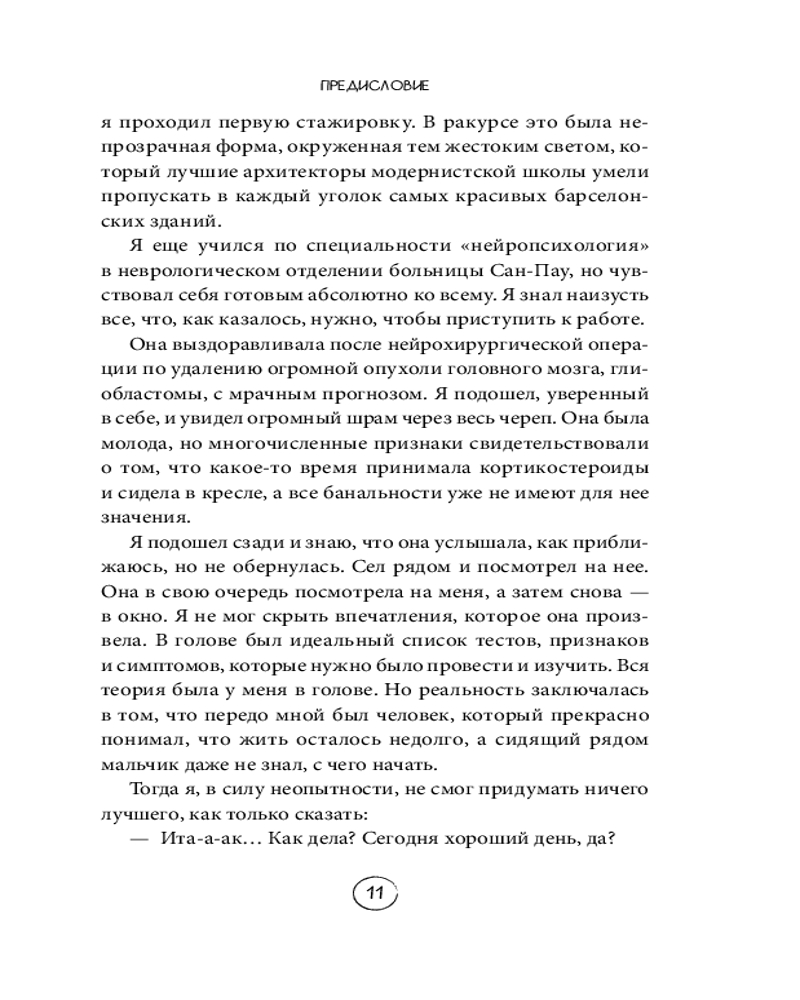 ПРЕДИСЛОВИЕ

я проходил первую стажировку. В ракурсе это была непрозрачная форма, окруженная тем жестоким светом, который лучшие архитекторы модернистской школы умели пропускать в каждый уголок самых красивых барселонских зданий.

Я еще учился по специальности «нейропсихология» в неврологическом отделении больницы Сан-Пау, но чувствовал себя готовым абсолютно ко всему. Я знал наизусть все, что, как казалось, нужно, чтобы приступить к работе.

Она выздоравливала после нейрохирургической операции по удалению огромной опухоли головного мозга, глиобластомы, с мрачным прогнозом. Я подошел, уверенный в себе, и увидел огромный шрам через весь череп. Она была молода, но многочисленные признаки свидетельствовали о том, что какое-то время принимала кортикостероиды и сидела в кресле, а все банальности уже не имеют для нее значения.

Я подошел сзади и знаю, что она услышала, как приближаюсь, но не обернулась. Сел рядом и посмотрел на нее. Она в свою очередь посмотрела на меня, а затем снова — в окно. Я не мог скрыть впечатления, которое она произвела. В голове был идеальный список тестов, признаков и симптомов, которые нужно было провести и изучить. Вся теория была у меня в голове. Но реальность заключалась в том, что передо мной был человек, который прекрасно понимал, что жить осталось недолго, а сидящий рядом мальчик даже не знал, с чего начать.

Тогда я, в силу неопытности, не смог придумать ничего лучшего, как только сказать:

— Ита-а-ак… Как дела? Сегодня хороший день, да?

11